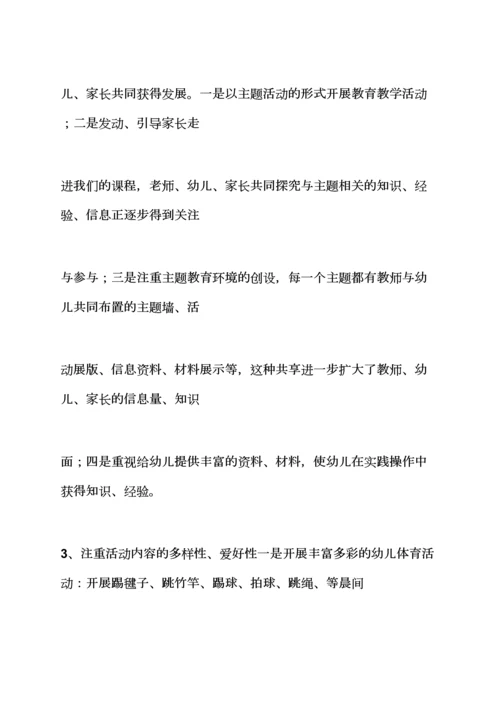 儿、家长共同获得发展。一是以主题活动的形式开展教育教学活动；二是发动、引导家长走

进我们的课程，老师、幼儿、家长共同探究与主题相关的知识、经验、信息正逐步得到关注

与参与；三是注重主题教育环境的创设，每一个主题都有教师与幼儿共同布置的主题墙、活

动展版、信息资料、材料展示等，这种共享进一步扩大了教师、幼儿、家长的信息量、知识

面；四是重视给幼儿提供丰富的资料、材料，使幼儿在实践操作中获得知识、经验。

3、注重活动内容的多样性、爱好性一是开展丰富多彩的幼儿体育活动：开展踢毽子、跳竹竿、踢球、拍球、跳绳、等晨间